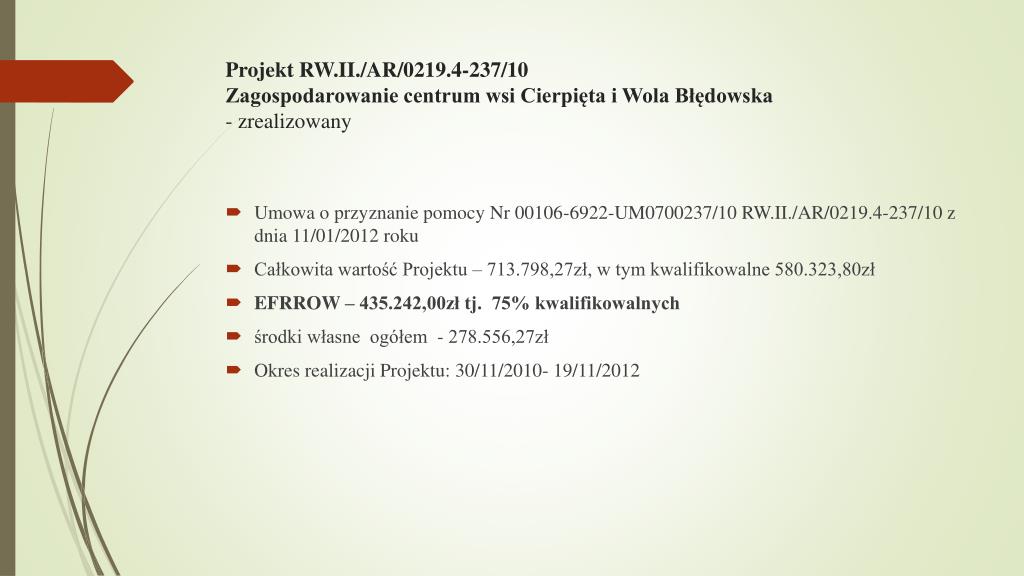 Projekt RW.II./AR/0219.4-237/10
Zagospodarowanie centrum wsi Cierpięta i Wola Błędowska
- zrealizowany

Umowa o przyznanie pomocy Nr 00106-6922-UM0700237/10 RW.II./AR/0219.4-237/10 z dnia 11/01/2012 roku

Całkowita wartość Projektu – 713.798,27zł, w tym kwalifikowalne 580.323,80zł

EFRROW – 435.242,00zł tj. 75% kwalifikowalnych

środki własne ogółem - 278.556,27zł

Okres realizacji Projektu: 30/11/2010- 19/11/2012